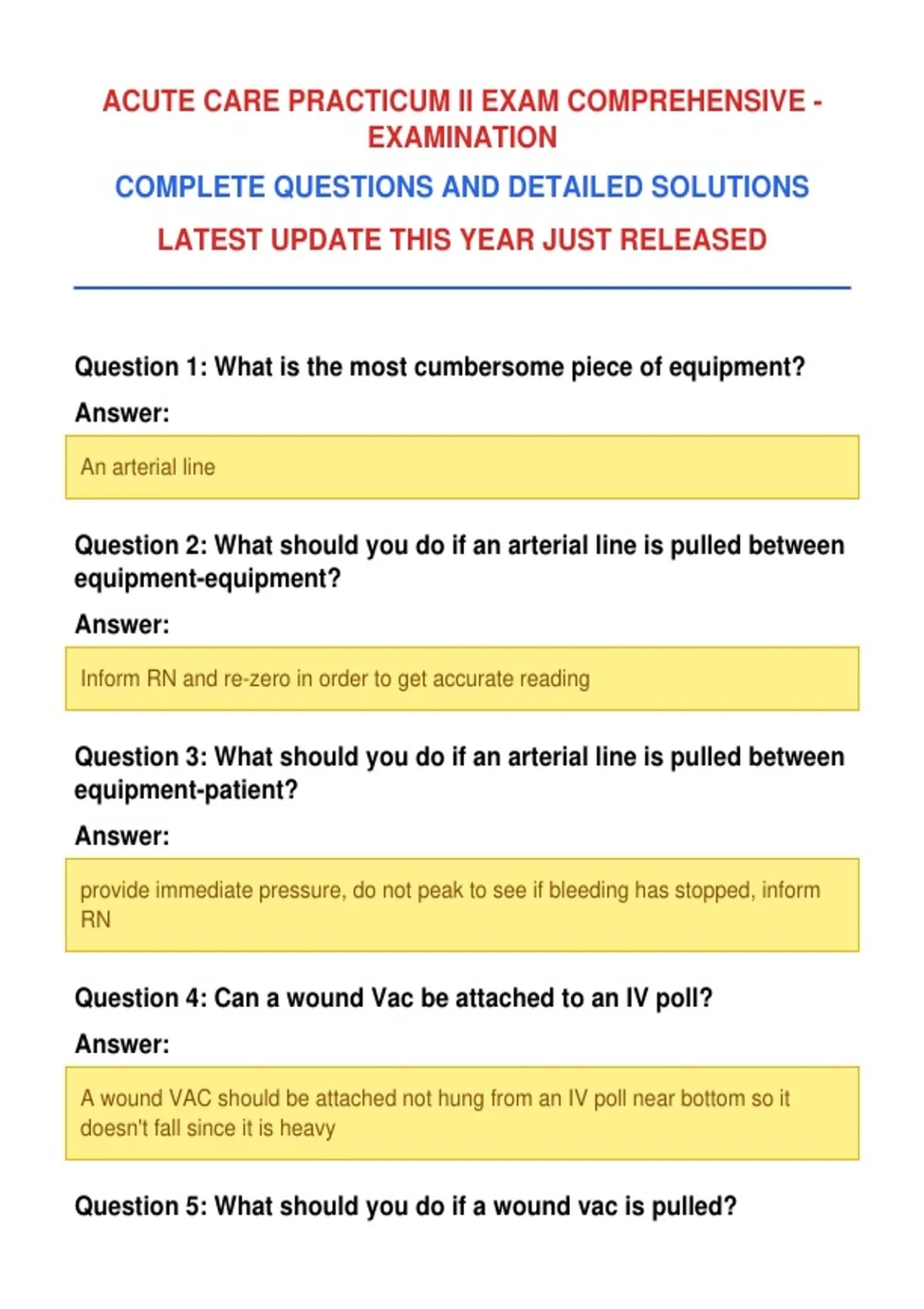 ACUTE CARE PRACTICUM II EXAM COMPREHENSIVE - EXAMINATION

COMPLETE QUESTIONS AND DETAILED SOLUTIONS

LATEST UPDATE THIS YEAR JUST RELEASED

Question 1: What is the most cumbersome piece of equipment?

Answer:

An arterial line

Question 2: What should you do if an arterial line is pulled between equipment-equipment?

Answer:

Inform RN and re-zero in order to get accurate reading

Question 3: What should you do if an arterial line is pulled between equipment-patient?

Answer:

provide immediate pressure, do not peak to see if bleeding has stopped, inform RN

Question 4: Can a wound Vac be attached to an IV poll?

Answer:

A wound VAC should be attached not hung from an IV poll near bottom so it doesn't fall since it is heavy

Question 5: What should you do if a wound vac is pulled?